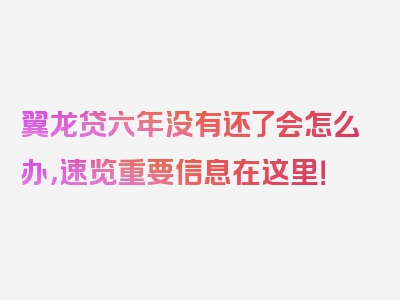 翼龙贷六年没有还了会怎么办，速览重要信息在这里！